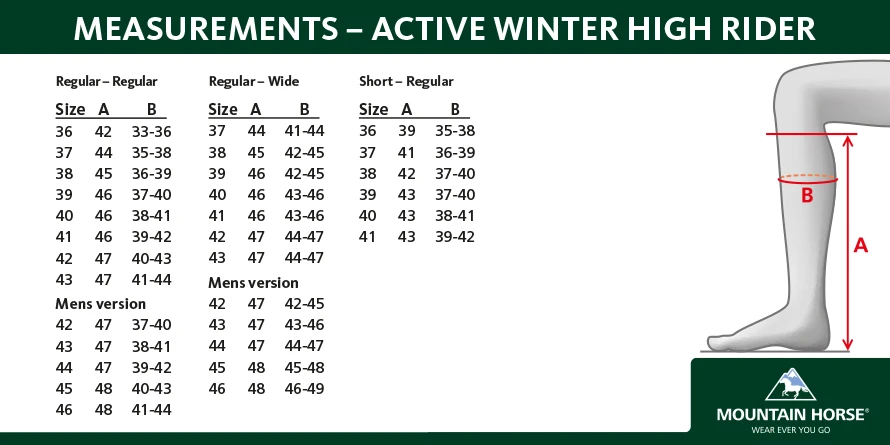 MEASUREMENTS – ACTIVE WINTER HIGH RIDER

Regular – Regular

| Size | A | B |
|---|---|---|
| 36 | 42 | 33-36 |
| 37 | 44 | 35-38 |
| 38 | 45 | 36-39 |
| 39 | 46 | 37-40 |
| 40 | 46 | 38-41 |
| 41 | 46 | 39-42 |
| 42 | 47 | 40-43 |
| 43 | 47 | 41-44 |

Mens version

| | | |
|---|---|---|
| 42 | 47 | 37-40 |
| 43 | 47 | 38-41 |
| 44 | 47 | 39-42 |
| 45 | 48 | 40-43 |
| 46 | 48 | 41-44 |

Regular – Wide

| Size | A | B |
|---|---|---|
| 37 | 44 | 41-44 |
| 38 | 45 | 42-45 |
| 39 | 46 | 42-45 |
| 40 | 46 | 43-46 |
| 41 | 46 | 43-46 |
| 42 | 47 | 44-47 |
| 43 | 47 | 44-47 |

Mens version

| | | |
|---|---|---|
| 42 | 47 | 42-45 |
| 43 | 47 | 43-46 |
| 44 | 47 | 44-47 |
| 45 | 48 | 45-48 |
| 46 | 48 | 46-49 |

Short – Regular

| Size | A | B |
|---|---|---|
| 36 | 39 | 35-38 |
| 37 | 41 | 36-39 |
| 38 | 42 | 37-40 |
| 39 | 43 | 37-40 |
| 40 | 43 | 38-41 |
| 41 | 43 | 39-42 |

B

A

MOUNTAIN HORSE®
WEAR EVER YOU GO